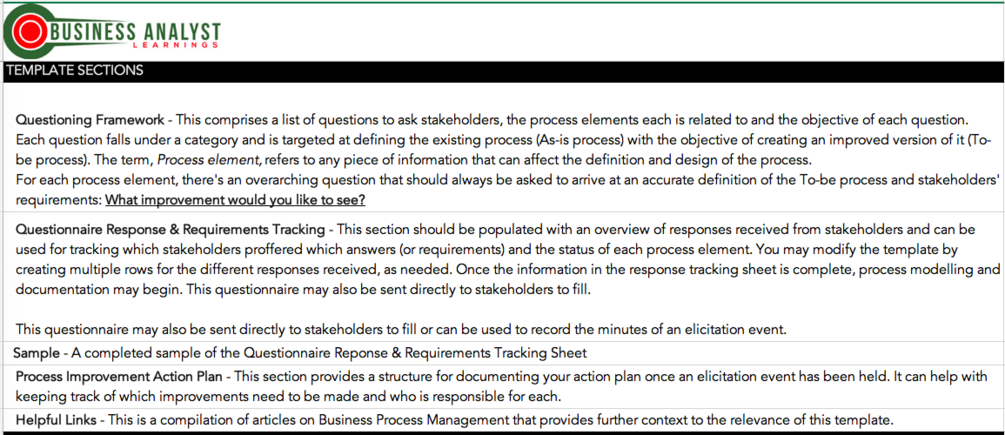 BUSINESS ANALYST
LEARNINGS

TEMPLATE SECTIONS

Questioning Framework - This comprises a list of questions to ask stakeholders, the process elements each is related to and the objective of each question. Each question falls under a category and is targeted at defining the existing process (As-is process) with the objective of creating an improved version of it (To-be process). The term, Process element, refers to any piece of information that can affect the definition and design of the process.
For each process element, there's an overarching question that should always be asked to arrive at an accurate definition of the To-be process and stakeholders' requirements: What improvement would you like to see?

Questionnaire Response & Requirements Tracking - This section should be populated with an overview of responses received from stakeholders and can be used for tracking which stakeholders proffered which answers (or requirements) and the status of each process element. You may modify the template by creating multiple rows for the different responses received, as needed. Once the information in the response tracking sheet is complete, process modelling and documentation may begin. This questionnaire may also be sent directly to stakeholders to fill.

This questionnaire may also be sent directly to stakeholders to fill or can be used to record the minutes of an elicitation event.

Sample - A completed sample of the Questionnaire Reponse & Requirements Tracking Sheet

Process Improvement Action Plan - This section provides a structure for documenting your action plan once an elicitation event has been held. It can help with keeping track of which improvements need to be made and who is responsible for each.

Helpful Links - This is a compilation of articles on Business Process Management that provides further context to the relevance of this template.